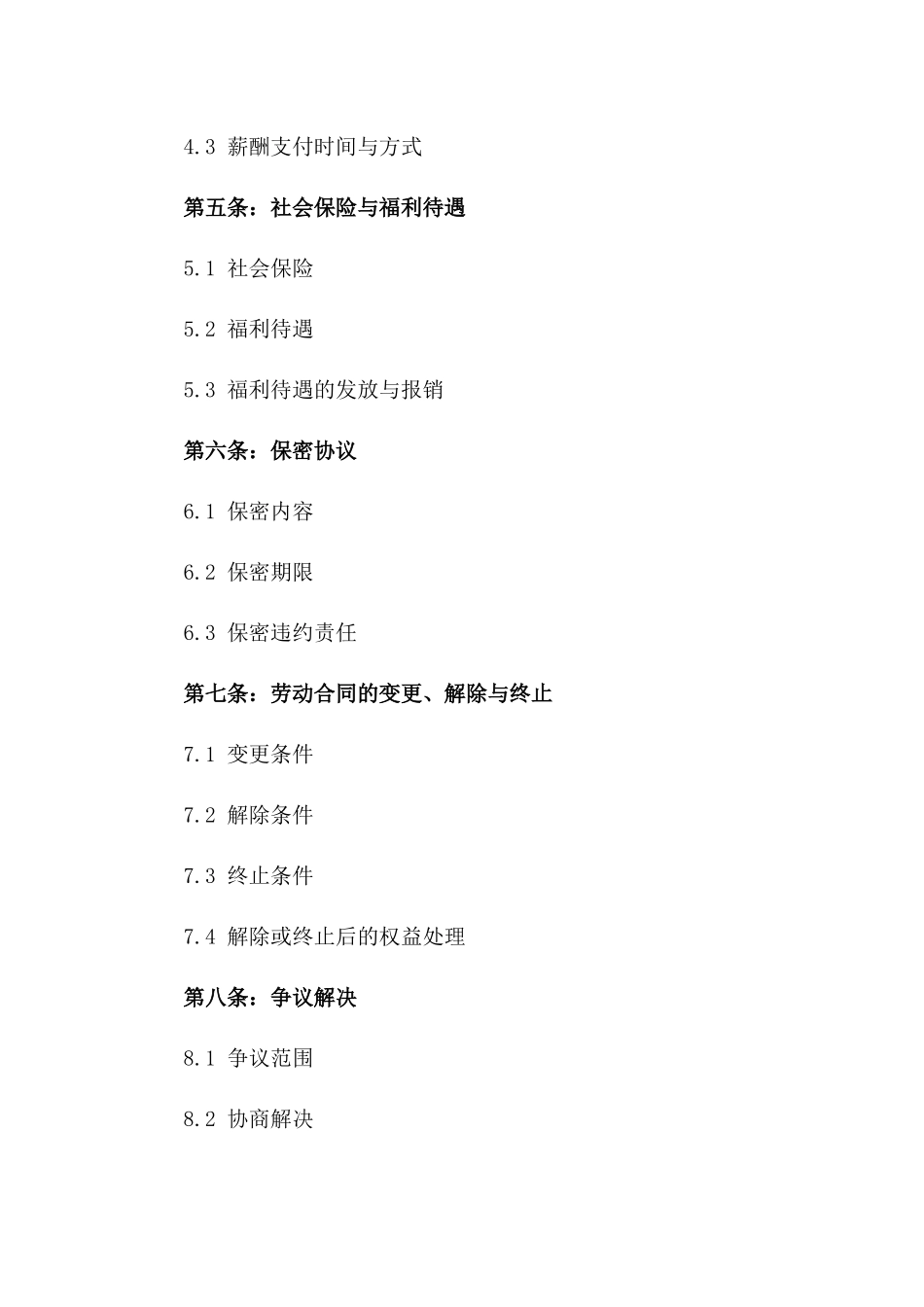 4.3 薪酬支付时间与方式

第五条：社会保险与福利待遇

5.1 社会保险

5.2 福利待遇

5.3 福利待遇的发放与报销

第六条：保密协议

6.1 保密内容

6.2 保密期限

6.3 保密违约责任

第七条：劳动合同的变更、解除与终止

7.1 变更条件

7.2 解除条件

7.3 终止条件

7.4 解除或终止后的权益处理

第八条：争议解决

8.1 争议范围

8.2 协商解决